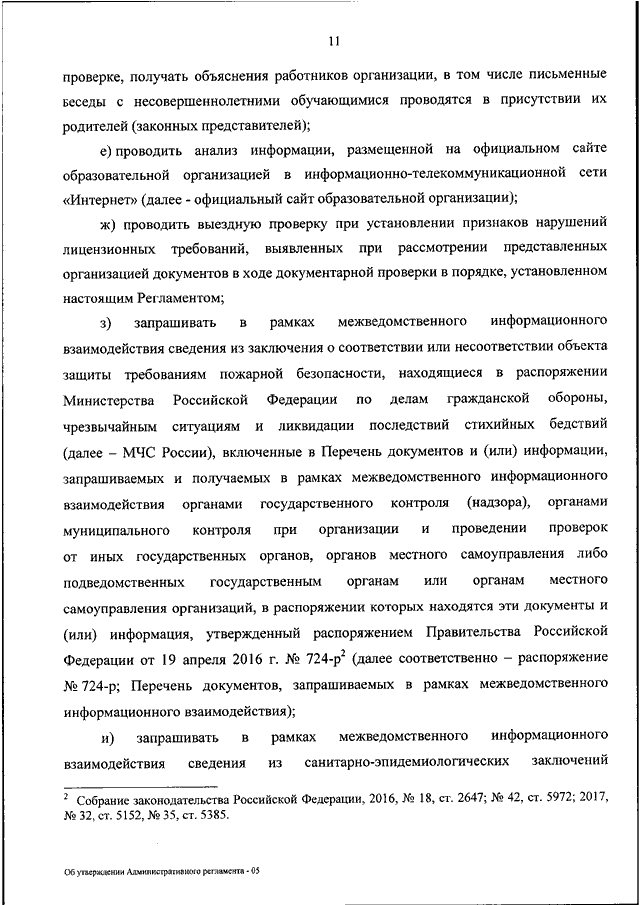 11

проверке, получать объяснения работников организации, в том числе письменные беседы с несовершеннолетними обучающимися проводятся в присутствии их родителей (законных представителей);

е) проводить анализ информации, размещенной на официальном сайте образовательной организацией в информационно-телекоммуникационной сети «Интернет» (далее - официальный сайт образовательной организации);

ж) проводить выездную проверку при установлении признаков нарушений лицензионных требований, выявленных при рассмотрении представленных организацией документов в ходе документарной проверки в порядке, установленном настоящим Регламентом;

з) запрашивать в рамках межведомственного информационного взаимодействия сведения из заключения о соответствии или несоответствии объекта защиты требованиям пожарной безопасности, находящиеся в распоряжении Министерства Российской Федерации по делам гражданской обороны, чрезвычайным ситуациям и ликвидации последствий стихийных бедствий (далее – МЧС России), включенные в Перечень документов и (или) информации, запрашиваемых и получаемых в рамках межведомственного информационного взаимодействия органами государственного контроля (надзора), органами муниципального контроля при организации и проведении проверок от иных государственных органов, органов местного самоуправления либо подведомственных государственным органам или органам местного самоуправления организаций, в распоряжении которых находятся эти документы и (или) информация, утвержденный распоряжением Правительства Российской Федерации от 19 апреля 2016 г. № 724-р$^2$ (далее соответственно – распоряжение № 724-р; Перечень документов, запрашиваемых в рамках межведомственного информационного взаимодействия);

и) запрашивать в рамках межведомственного информационного взаимодействия сведения из санитарно-эпидемиологических заключений

$^2$ Собрание законодательства Российской Федерации, 2016, № 18, ст. 2647; № 42, ст. 5972; 2017, № 32, ст. 5152, № 35, ст. 5385.

Об утверждении Административного регламента - 05